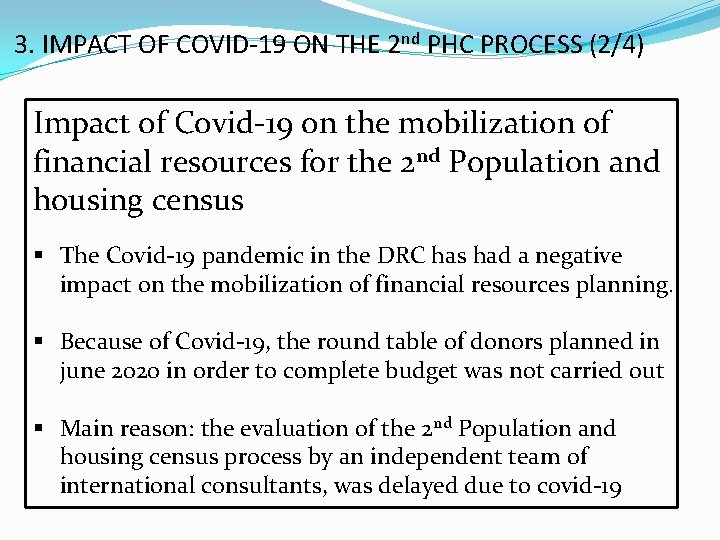 3. IMPACT OF COVID-19 ON THE 2$^{nd}$ PHC PROCESS (2/4)

Impact of Covid-19 on the mobilization of financial resources for the 2$^{nd}$ Population and housing census

▪ The Covid-19 pandemic in the DRC has had a negative impact on the mobilization of financial resources planning.

▪ Because of Covid-19, the round table of donors planned in june 2020 in order to complete budget was not carried out

▪ Main reason: the evaluation of the 2$^{nd}$ Population and housing census process by an independent team of international consultants, was delayed due to covid-19